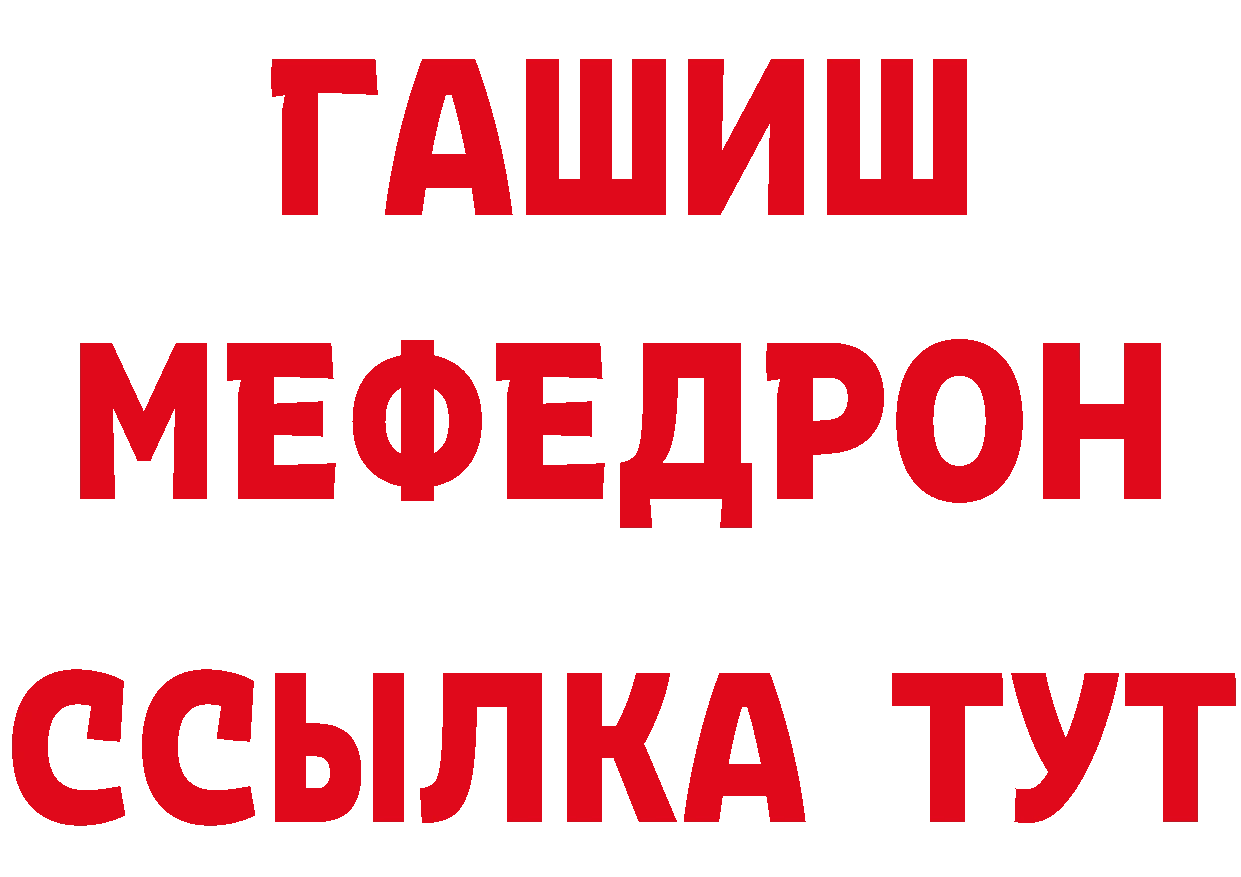 ГАШИШ
МЕФЕДРОН
ССЫЛКА ТУТ